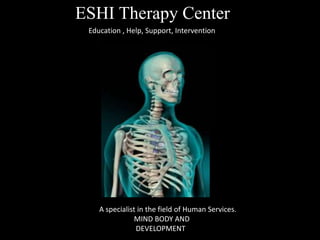 ESHI Therapy Center

Education , Help, Support, Intervention

A specialist in the field of Human Services.
MIND BODY AND
DEVELOPMENT